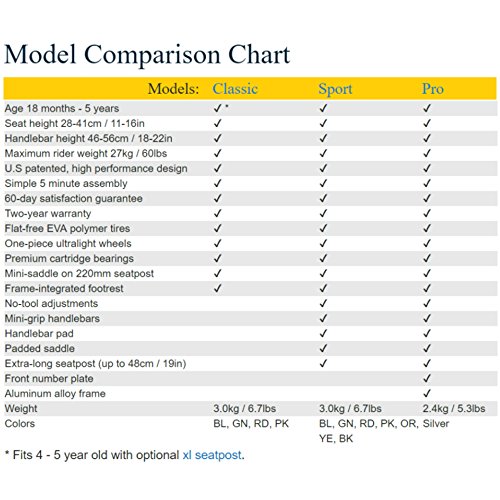 Model Comparison Chart

| Models: | Classic | Sport | Pro |
|---|---|---|---|
| Age 18 months - 5 years | ✓ * | ✓ | ✓ |
| Seat height 28-41cm / 11-16in | ✓ | ✓ | ✓ |
| Handlebar height 46-56cm / 18-22in | ✓ | ✓ | ✓ |
| Maximum rider weight 27kg / 60lbs | ✓ | ✓ | ✓ |
| U.S patented, high performance design | ✓ | ✓ | ✓ |
| Simple 5 minute assembly | ✓ | ✓ | ✓ |
| 60-day satisfaction guarantee | ✓ | ✓ | ✓ |
| Two-year warranty | ✓ | ✓ | ✓ |
| Flat-free EVA polymer tires | ✓ | ✓ | ✓ |
| One-piece ultralight wheels | ✓ | ✓ | ✓ |
| Premium cartridge bearings | ✓ | ✓ | ✓ |
| Mini-saddle on 220mm seatpost | ✓ | ✓ | ✓ |
| Frame-integrated footrest | ✓ | ✓ | ✓ |
| No-tool adjustments | | ✓ | ✓ |
| Mini-grip handlebars | | ✓ | ✓ |
| Handlebar pad | | ✓ | ✓ |
| Padded saddle | | ✓ | ✓ |
| Extra-long seatpost (up to 48cm / 19in) | | ✓ | ✓ |
| Front number plate | | | ✓ |
| Aluminum alloy frame | | | ✓ |
| Weight | 3.0kg / 6.7lbs | 3.0kg / 6.7lbs | 2.4kg / 5.3lbs |
| Colors | BL, GN, RD, PK | BL, GN, RD, PK, OR, YE, BK | Silver |

* Fits 4 - 5 year old with optional xl seatpost.